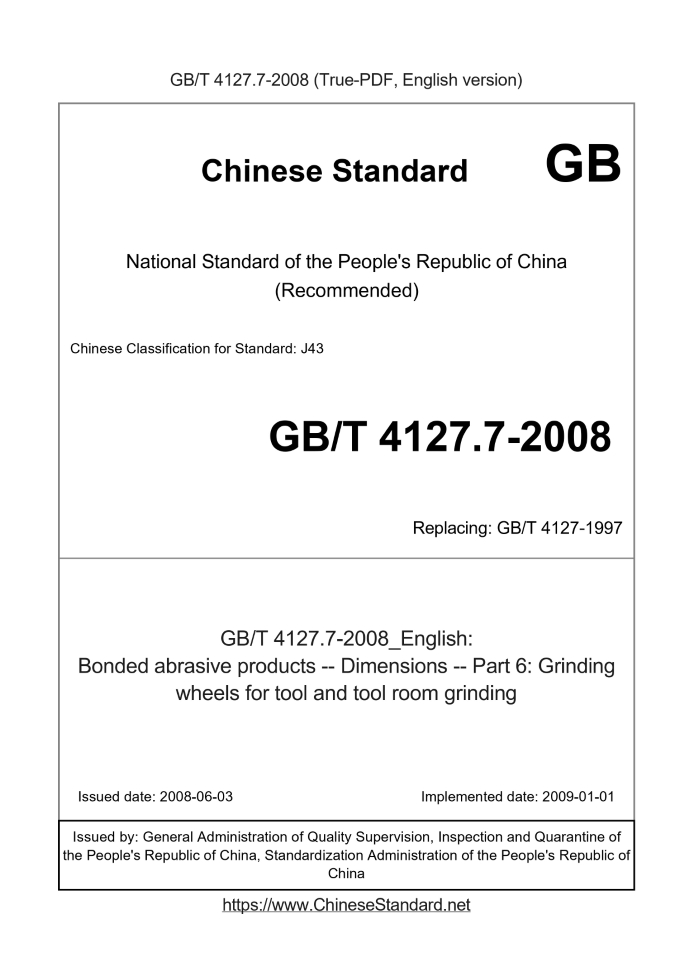 GB/T 4127.7-2008 (True-PDF, English version)

Chinese Standard GB

National Standard of the People's Republic of China (Recommended)

Chinese Classification for Standard: J43

GB/T 4127.7-2008

Replacing: GB/T 4127-1997

GB/T 4127.7-2008_English: Bonded abrasive products -- Dimensions -- Part 6: Grinding wheels for tool and tool room grinding

Issued date: 2008-06-03

Implemented date: 2009-01-01

Issued by: General Administration of Quality Supervision, Inspection and Quarantine of the People's Republic of China, Standardization Administration of the People's Republic of China

https://www.ChineseStandard.net